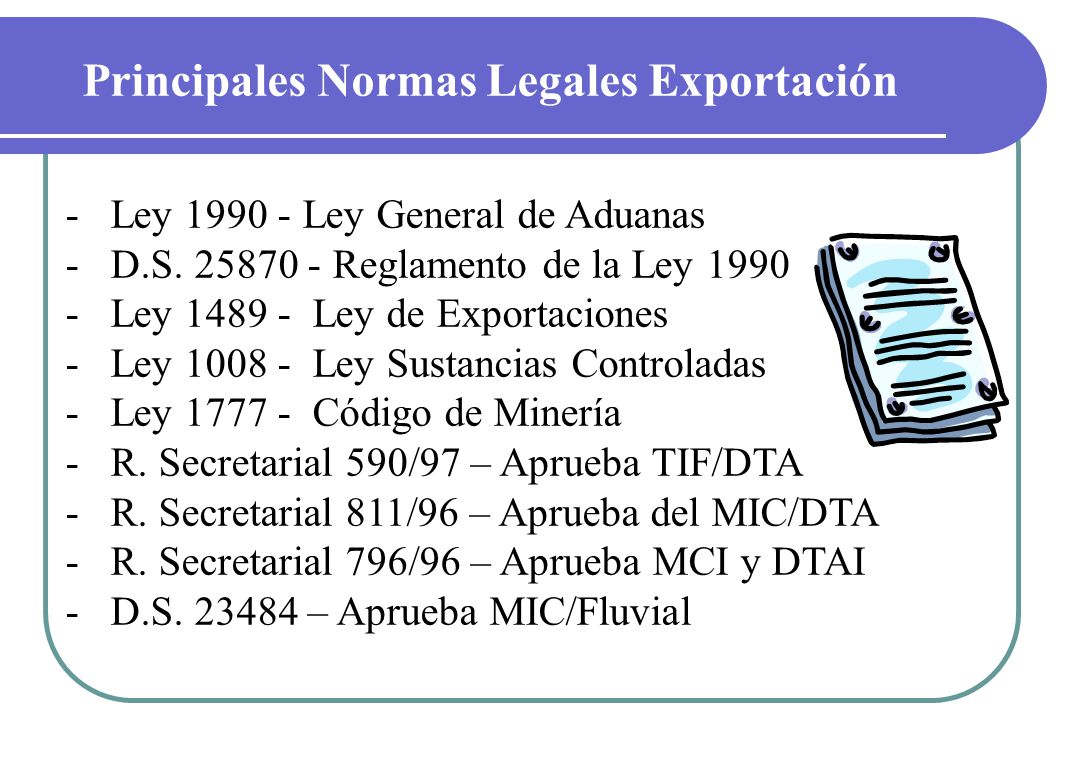 Principales Normas Legales Exportación

- Ley 1990 - Ley General de Aduanas
- D.S. 25870 - Reglamento de la Ley 1990
- Ley 1489 - Ley de Exportaciones
- Ley 1008 - Ley Sustancias Controladas
- Ley 1777 - Código de Minería
- R. Secretarial 590/97 – Aprueba TIF/DTA
- R. Secretarial 811/96 – Aprueba del MIC/DTA
- R. Secretarial 796/96 – Aprueba MCI y DTAI
- D.S. 23484 – Aprueba MIC/Fluvial